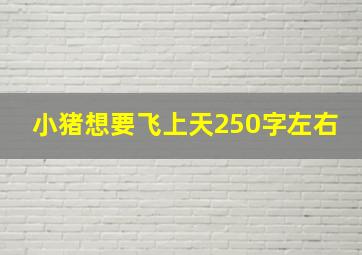 小猪想要飞上天250字左右